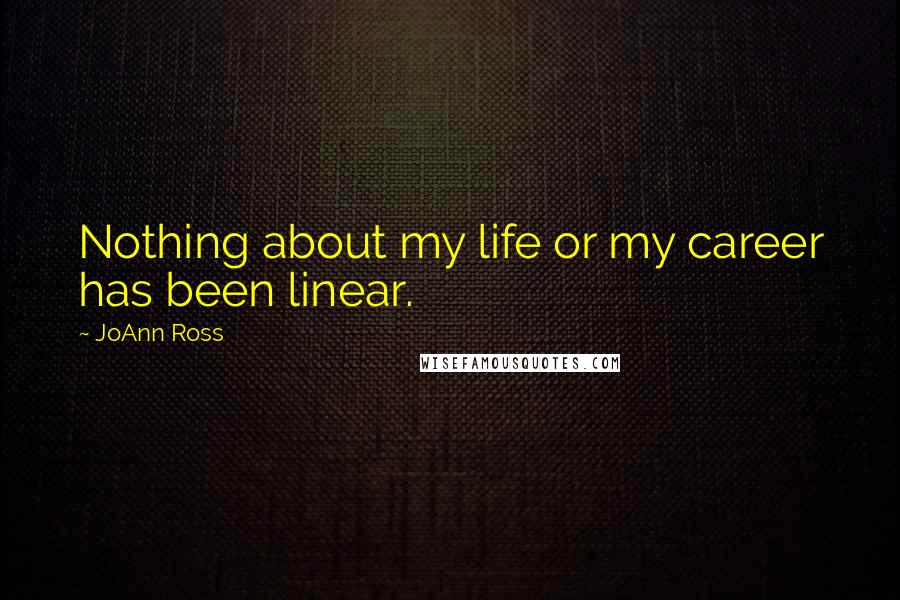 Nothing about my life or my career has been linear.

~ JoAnn Ross

WISEFAMOUSQUOTES.COM